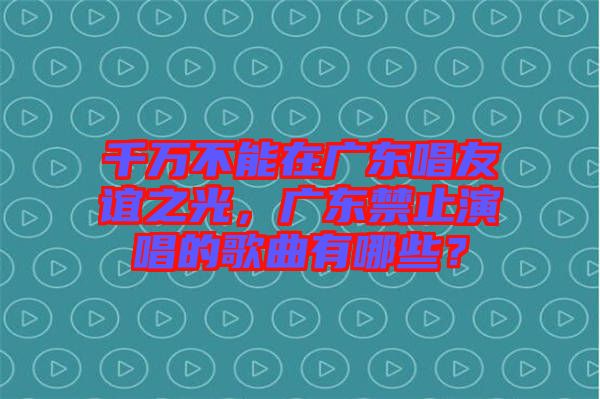 千万不能在广东唱友谊之光，广东禁止演唱的歌曲有哪些？